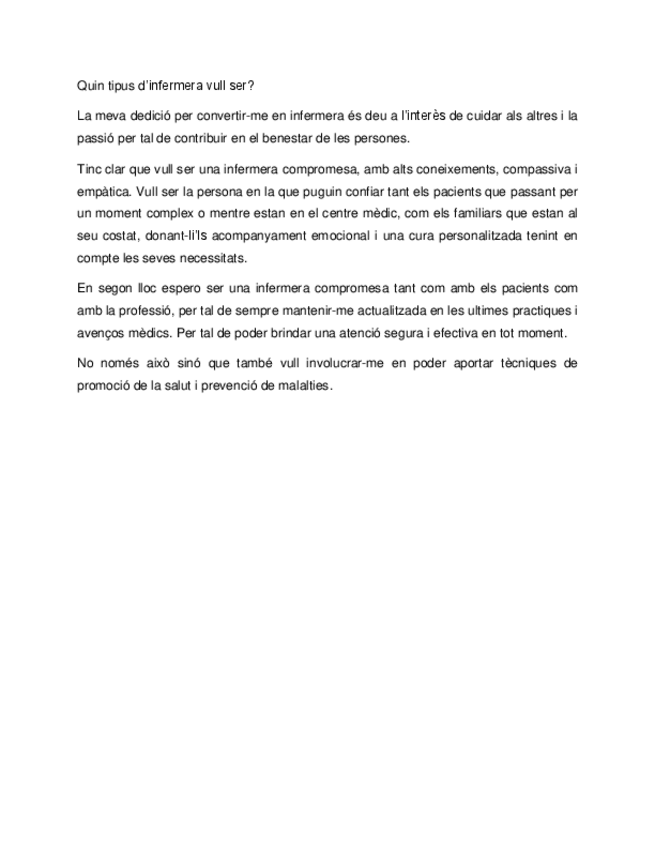 Quin tipus d'infermera vull ser?

La meva dedició per convertir-me en infermera és deu a l'interès de cuidar als altres i la passió per tal de contribuir en el benestar de les persones.

Tinc clar que vull ser una infermera compromesa, amb alts coneixements, compassiva i empàtica. Vull ser la persona en la que puguin confiar tant els pacients que passant per un moment complex o mentre estan en el centre mèdic, com els familiars que estan al seu costat, donant-li'ls acompanyament emocional i una cura personalitzada tenint en compte les seves necessitats.

En segon lloc espero ser una infermera compromesa tant com amb els pacients com amb la professió, per tal de sempre mantenir-me actualitzada en les ultimes practiques i avenços mèdics. Per tal de poder brindar una atenció segura i efectiva en tot moment.

No només això sinó que també vull involucrar-me en poder aportar tècniques de promoció de la salut i prevenció de malalties.